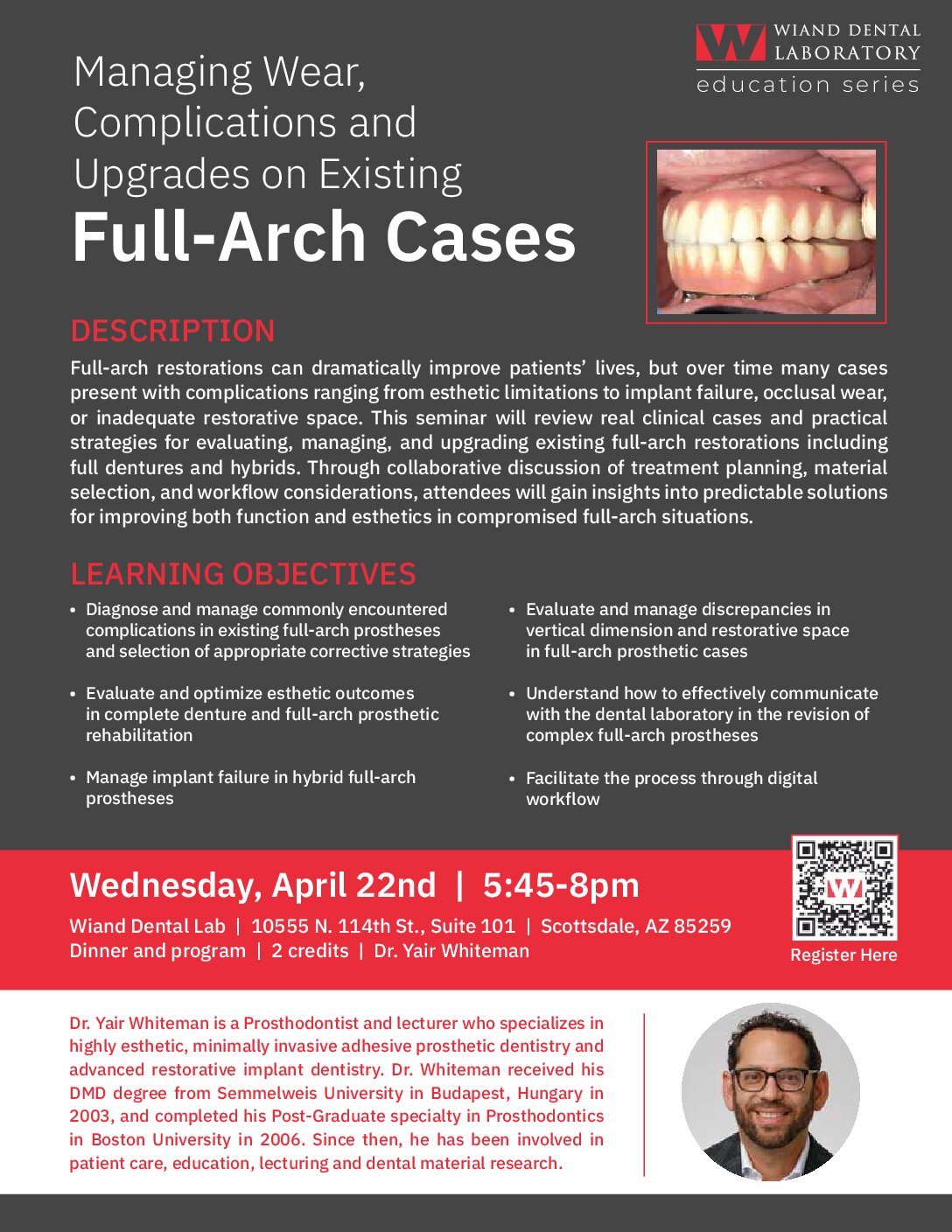 WIAND DENTAL LABORATORY
education series

Managing Wear, Complications and Upgrades on Existing
Full-Arch Cases

DESCRIPTION
Full-arch restorations can dramatically improve patients' lives, but over time many cases present with complications ranging from esthetic limitations to implant failure, occlusal wear, or inadequate restorative space. This seminar will review real clinical cases and practical strategies for evaluating, managing, and upgrading existing full-arch restorations including full dentures and hybrids. Through collaborative discussion of treatment planning, material selection, and workflow considerations, attendees will gain insights into predictable solutions for improving both function and esthetics in compromised full-arch situations.

LEARNING OBJECTIVES
• Diagnose and manage commonly encountered complications in existing full-arch prostheses and selection of appropriate corrective strategies
• Evaluate and optimize esthetic outcomes in complete denture and full-arch prosthetic rehabilitation
• Manage implant failure in hybrid full-arch prostheses
• Evaluate and manage discrepancies in vertical dimension and restorative space in full-arch prosthetic cases
• Understand how to effectively communicate with the dental laboratory in the revision of complex full-arch prostheses
• Facilitate the process through digital workflow

Wednesday, April 22nd | 5:45-8pm
Wiand Dental Lab | 10555 N. 114th St., Suite 101 | Scottsdale, AZ 85259
Dinner and program | 2 credits | Dr. Yair Whiteman

Register Here

Dr. Yair Whiteman is a Prosthodontist and lecturer who specializes in highly esthetic, minimally invasive adhesive prosthetic dentistry and advanced restorative implant dentistry. Dr. Whiteman received his DMD degree from Semmelweis University in Budapest, Hungary in 2003, and completed his Post-Graduate specialty in Prosthodontics in Boston University in 2006. Since then, he has been involved in patient care, education, lecturing and dental material research.